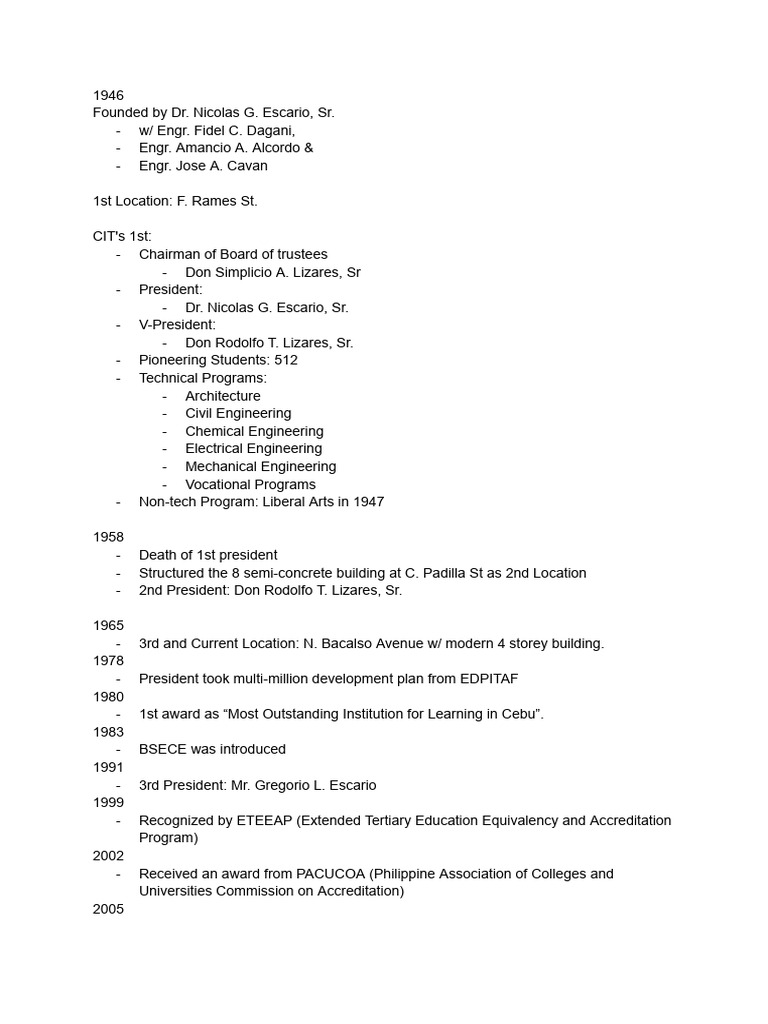 1946
Founded by Dr. Nicolas G. Escario, Sr.
- w/ Engr. Fidel C. Dagani,
- Engr. Amancio A. Alcordo &
- Engr. Jose A. Cavan

1st Location: F. Rames St.

CIT's 1st:
- Chairman of Board of trustees
  - Don Simplicio A. Lizares, Sr
- President:
  - Dr. Nicolas G. Escario, Sr.
- V-President:
  - Don Rodolfo T. Lizares, Sr.
- Pioneering Students: 512
- Technical Programs:
  - Architecture
  - Civil Engineering
  - Chemical Engineering
  - Electrical Engineering
  - Mechanical Engineering
  - Vocational Programs
- Non-tech Program: Liberal Arts in 1947

1958
- Death of 1st president
- Structured the 8 semi-concrete building at C. Padilla St as 2nd Location
- 2nd President: Don Rodolfo T. Lizares, Sr.

1965
- 3rd and Current Location: N. Bacalso Avenue w/ modern 4 storey building.
1978
- President took multi-million development plan from EDPITAF
1980
- 1st award as “Most Outstanding Institution for Learning in Cebu”.
1983
- BSECE was introduced
1991
- 3rd President: Mr. Gregorio L. Escario
1999
- Recognized by ETEEAP (Extended Tertiary Education Equivalency and Accreditation Program)
2002
- Received an award from PACUCOA (Philippine Association of Colleges and Universities Commission on Accreditation)
2005